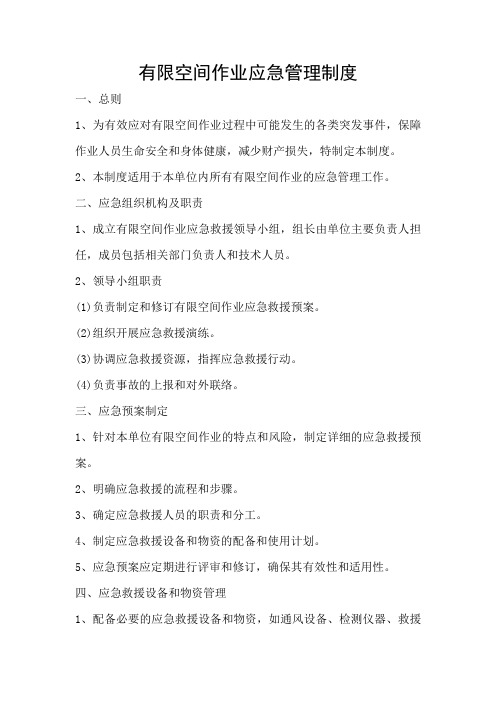 有限空间作业应急管理制度

一、总则

1、为有效应对有限空间作业过程中可能发生的各类突发事件，保障作业人员生命安全和身体健康，减少财产损失，特制定本制度。

2、本制度适用于本单位内所有有限空间作业的应急管理工作。

二、应急组织机构及职责

1、成立有限空间作业应急救援领导小组，组长由单位主要负责人担任，成员包括相关部门负责人和技术人员。

2、领导小组职责

(1)负责制定和修订有限空间作业应急救援预案。

(2)组织开展应急救援演练。

(3)协调应急救援资源，指挥应急救援行动。

(4)负责事故的上报和对外联络。

三、应急预案制定

1、针对本单位有限空间作业的特点和风险，制定详细的应急救援预案。

2、明确应急救援的流程和步骤。

3、确定应急救援人员的职责和分工。

4、制定应急救援设备和物资的配备和使用计划。

5、应急预案应定期进行评审和修订，确保其有效性和适用性。

四、应急救援设备和物资管理

1、配备必要的应急救援设备和物资，如通风设备、检测仪器、救援